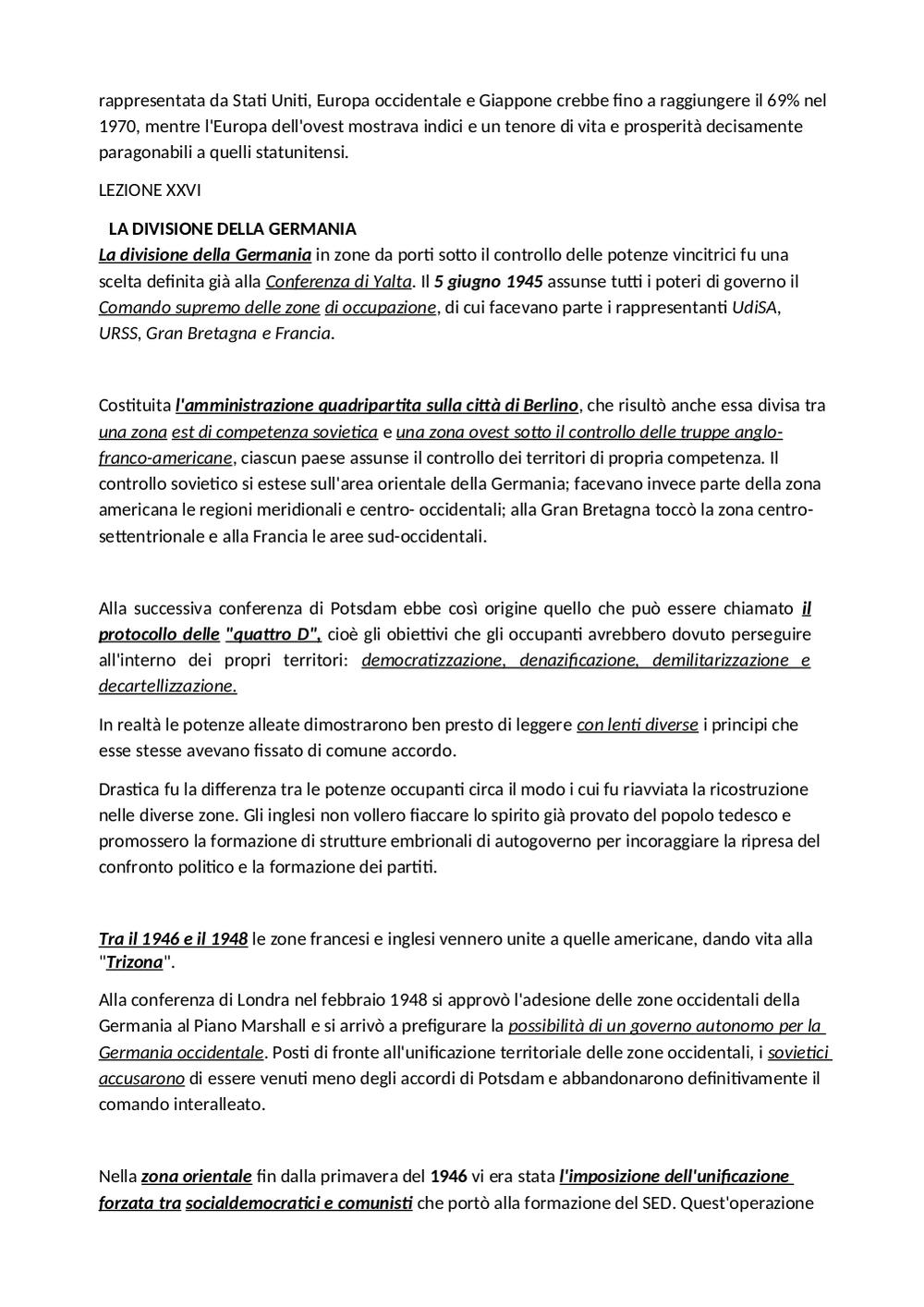 rappresentata da Stati Uniti, Europa occidentale e Giappone crebbe fino a raggiungere il 69% nel 1970, mentre l'Europa dell'ovest mostrava indici e un tenore di vita e prosperità decisamente paragonabili a quelli statunitensi.

LEZIONE XXVI

LA DIVISIONE DELLA GERMANIA
La divisione della Germania in zone da porti sotto il controllo delle potenze vincitrici fu una scelta definita già alla Conferenza di Yalta. Il 5 giugno 1945 assunse tutti i poteri di governo il Comando supremo delle zone di occupazione, di cui facevano parte i rappresentanti UdiSA, URSS, Gran Bretagna e Francia.

Costituita l'amministrazione quadripartita sulla città di Berlino, che risultò anche essa divisa tra una zona est di competenza sovietica e una zona ovest sotto il controllo delle truppe anglo-franco-americane, ciascun paese assunse il controllo dei territori di propria competenza. Il controllo sovietico si estese sull'area orientale della Germania; facevano invece parte della zona americana le regioni meridionali e centro- occidentali; alla Gran Bretagna toccò la zona centro-settentrionale e alla Francia le aree sud-occidentali.

Alla successiva conferenza di Potsdam ebbe così origine quello che può essere chiamato il protocollo delle "quattro D", cioè gli obiettivi che gli occupanti avrebbero dovuto perseguire all'interno dei propri territori: democratizzazione, denazificazione, demilitarizzazione e decartellizzazione.

In realtà le potenze alleate dimostrarono ben presto di leggere con lenti diverse i principi che esse stesse avevano fissato di comune accordo.

Drastica fu la differenza tra le potenze occupanti circa il modo i cui fu riavviata la ricostruzione nelle diverse zone. Gli inglesi non vollero fiaccare lo spirito già provato del popolo tedesco e promossero la formazione di strutture embrionali di autogoverno per incoraggiare la ripresa del confronto politico e la formazione dei partiti.

Tra il 1946 e il 1948 le zone francesi e inglesi vennero unite a quelle americane, dando vita alla "Trizona".

Alla conferenza di Londra nel febbraio 1948 si approvò l'adesione delle zone occidentali della Germania al Piano Marshall e si arrivò a prefigurare la possibilità di un governo autonomo per la Germania occidentale. Posti di fronte all'unificazione territoriale delle zone occidentali, i sovietici accusarono di essere venuti meno degli accordi di Potsdam e abbandonarono definitivamente il comando interalleato.

Nella zona orientale fin dalla primavera del 1946 vi era stata l'imposizione dell'unificazione forzata tra socialdemocratici e comunisti che portò alla formazione del SED. Quest'operazione